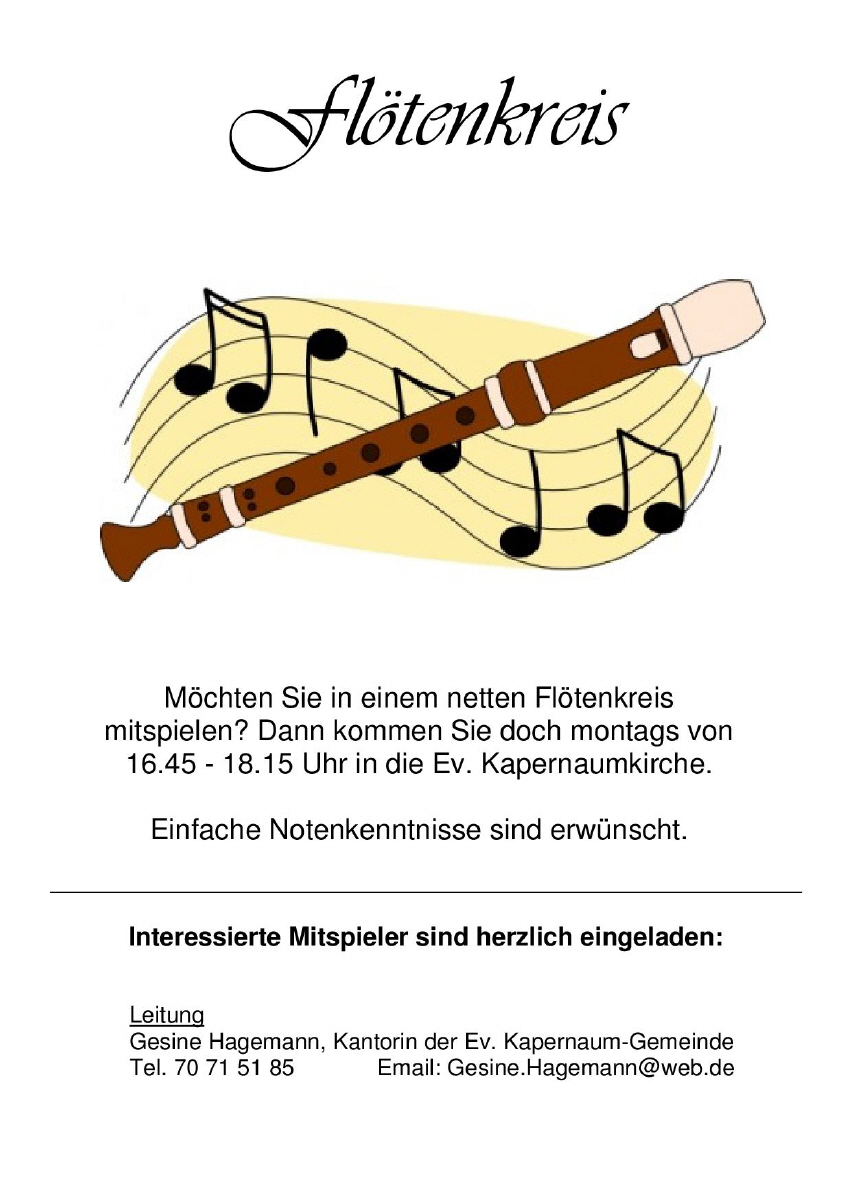 Flötenkreis

Möchten Sie in einem netten Flötenkreis mitspielen? Dann kommen Sie doch montags von 16.45 - 18.15 Uhr in die Ev. Kapernaumkirche.

Einfache Notenkenntnisse sind erwünscht.

Interessierte Mitspieler sind herzlich eingeladen:

Leitung
Gesine Hagemann, Kantorin der Ev. Kapernaum-Gemeinde
Tel. 70 71 51 85 Email: Gesine.Hagemann@web.de